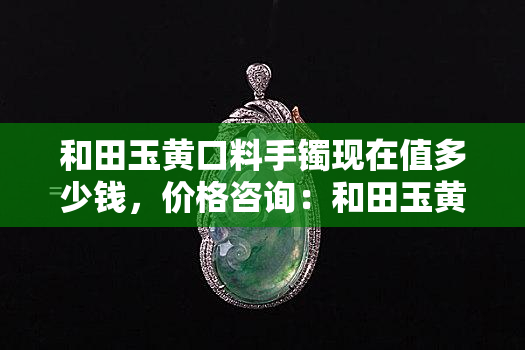 和田玉黄口料手镯现在值多少钱，价格咨询：和田玉黄